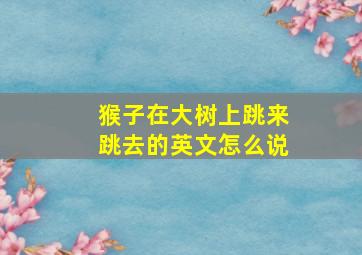 猴子在大树上跳来跳去的英文怎么说